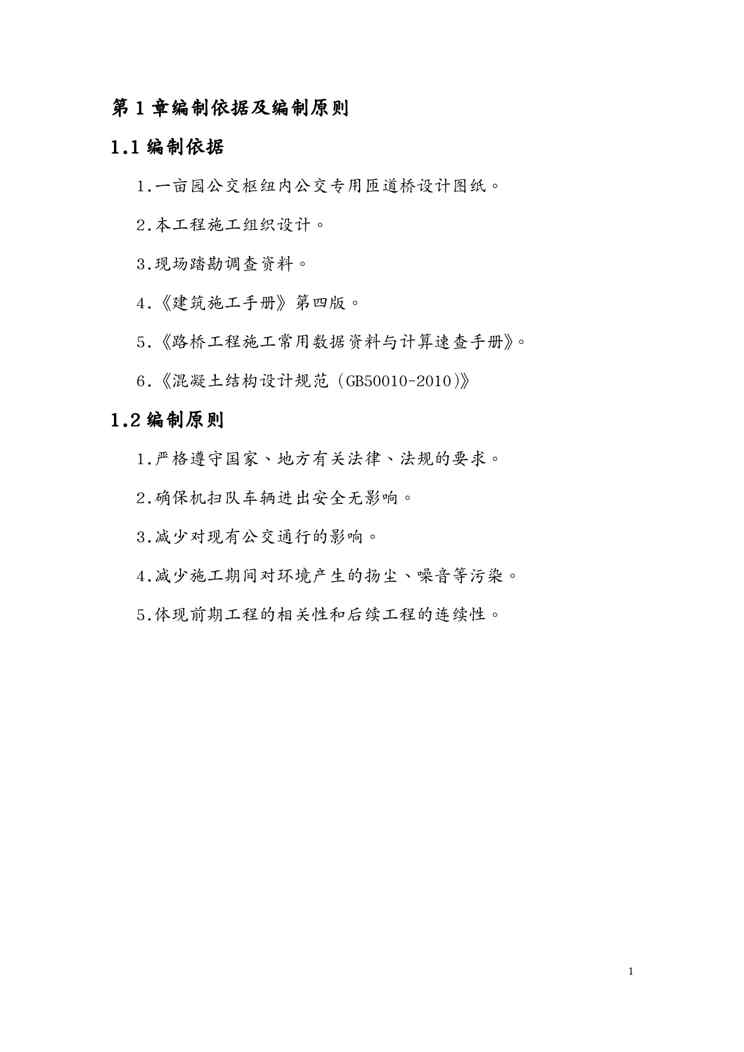 第1章编制依据及编制原则

1.1编制依据

1.一亩园公交枢纽内公交专用匝道桥设计图纸。

2.本工程施工组织设计。

3.现场踏勘调查资料。

4.《建筑施工手册》第四版。

5.《路桥工程施工常用数据资料与计算速查手册》。

6.《混凝土结构设计规范(GB50010-2010)》

1.2编制原则

1.严格遵守国家、地方有关法律、法规的要求。

2.确保机扫队车辆进出安全无影响。

3.减少对现有公交通行的影响。

4.减少施工期间对环境产生的扬尘、噪音等污染。

5.体现前期工程的相关性和后续工程的连续性。

1